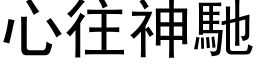 心往神馳